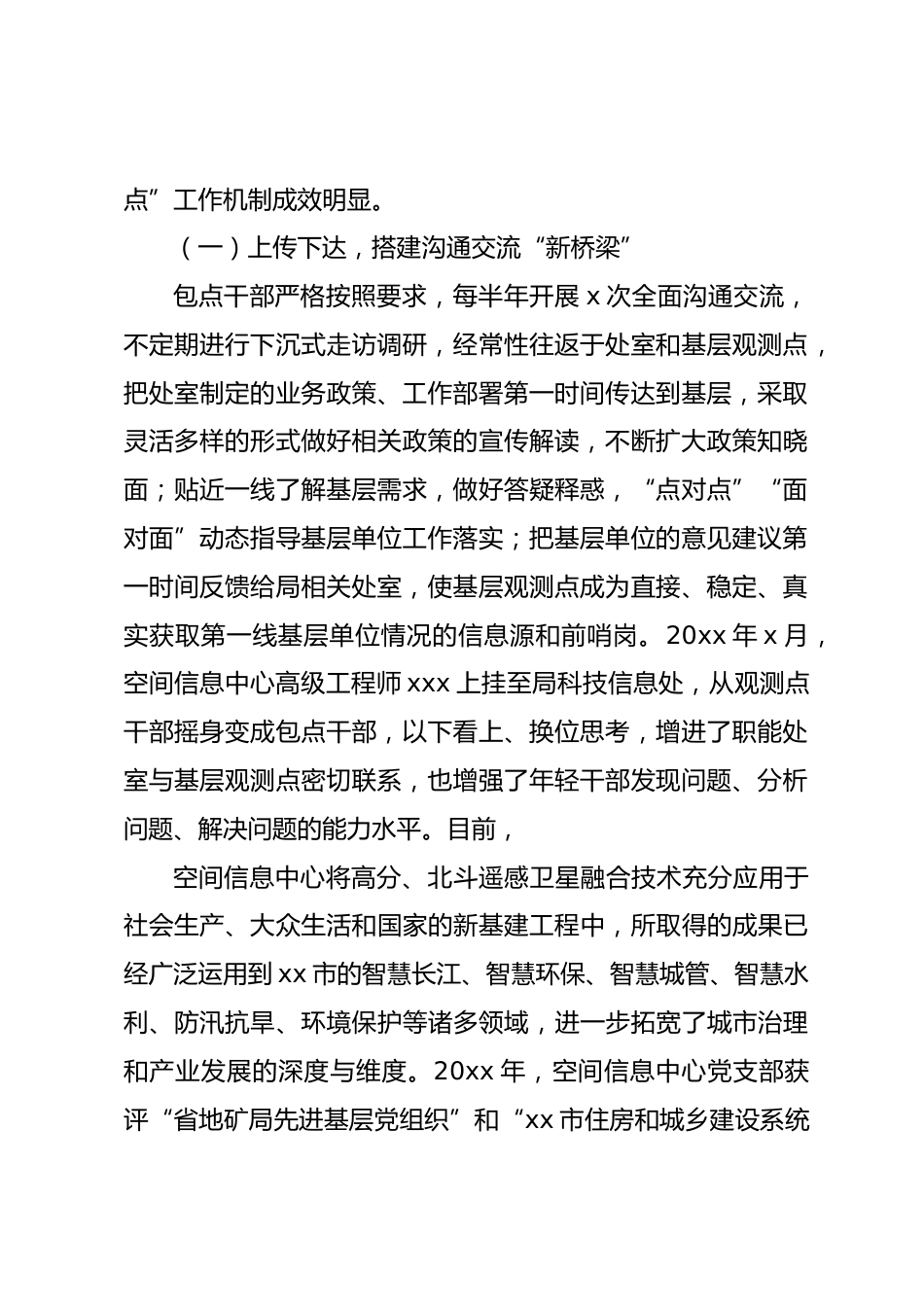 点”工作机制成效明显。

（一）上传下达，搭建沟通交流“新桥梁”

包点干部严格按照要求，每半年开展 x 次全面沟通交流，不定期进行下沉式走访调研，经常性往返于处室和基层观测点，把处室制定的业务政策、工作部署第一时间传达到基层，采取灵活多样的形式做好相关政策的宣传解读，不断扩大政策知晓面；贴近一线了解基层需求，做好答疑释惑，“点对点”“面对面”动态指导基层单位工作落实；把基层单位的意见建议第一时间反馈给局相关处室，使基层观测点成为直接、稳定、真实获取第一线基层单位情况的信息源和前哨岗。20xx 年 x 月，空间信息中心高级工程师 xxx 上挂至局科技信息处，从观测点干部摇身变成包点干部，以下看上、换位思考，增进了职能处室与基层观测点密切联系，也增强了年轻干部发现问题、分析问题、解决问题的能力水平。目前，

空间信息中心将高分、北斗遥感卫星融合技术充分应用于社会生产、大众生活和国家的新基建工程中，所取得的成果已经广泛运用到 xx 市的智慧长江、智慧环保、智慧城管、智慧水利、防汛抗旱、环境保护等诸多领域，进一步拓宽了城市治理和产业发展的深度与维度。20xx 年，空间信息中心党支部获评“省地矿局先进基层党组织”和“xx 市住房和城乡建设系统